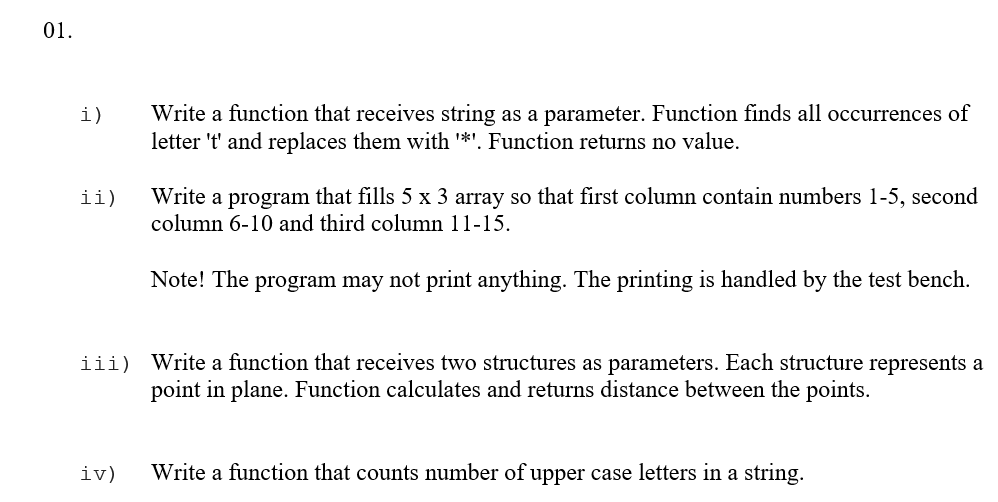 01.

i) Write a function that receives string as a parameter. Function finds all occurrences of letter 't' and replaces them with '*'. Function returns no value.

ii) Write a program that fills 5 x 3 array so that first column contain numbers 1-5, second column 6-10 and third column 11-15.

Note! The program may not print anything. The printing is handled by the test bench.

iii) Write a function that receives two structures as parameters. Each structure represents a point in plane. Function calculates and returns distance between the points.

iv) Write a function that counts number of upper case letters in a string.